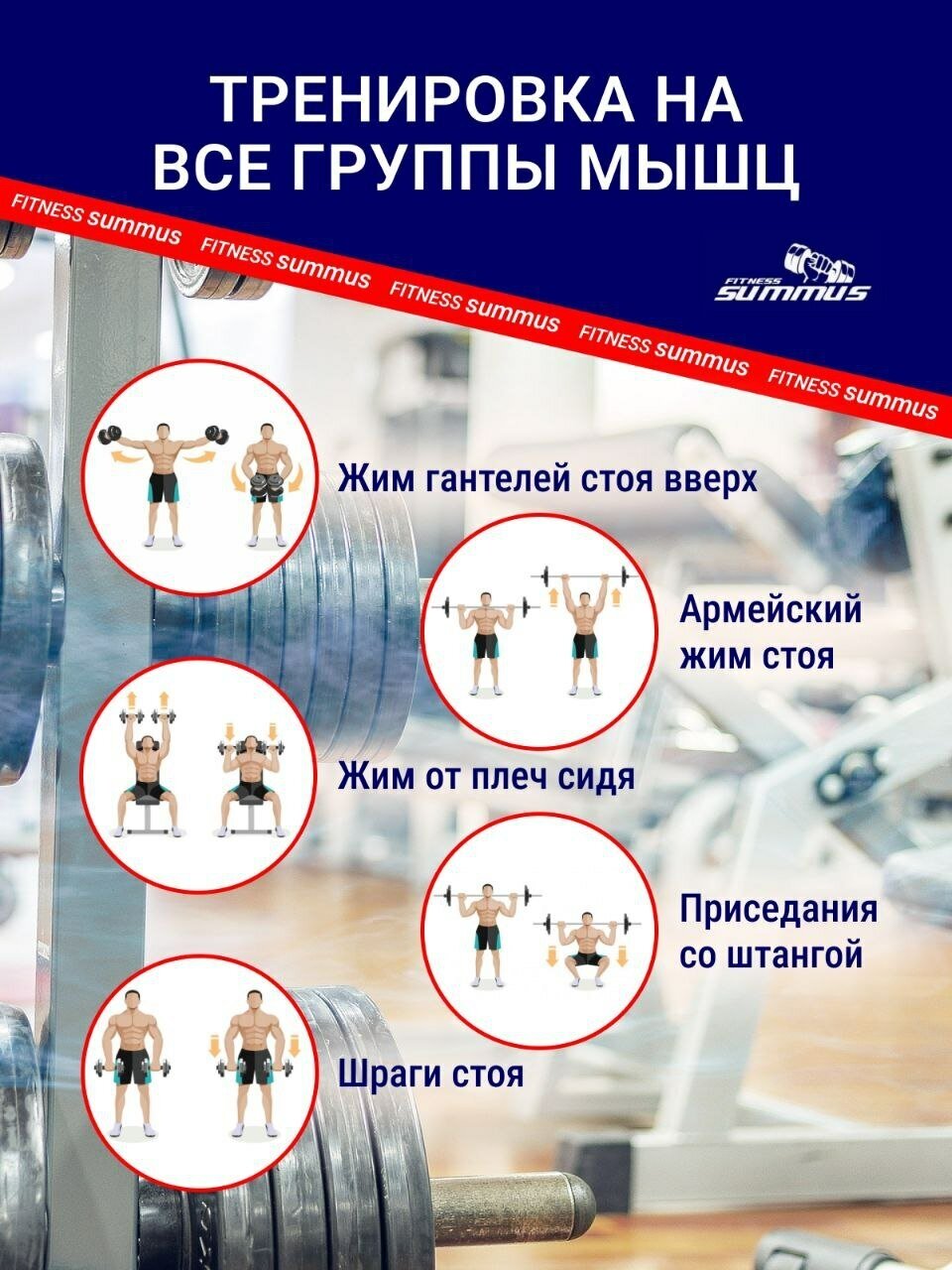 ТРЕНИРОВКА НА
ВСЕ ГРУППЫ МЫШЦ

FITNESS summus FITNESS summus FITNESS summus FITNESS summus FITNESS summus

FITNESS
SUMMUS

Жим гантелей стоя вверх

Армейский
жим стоя

Жим от плеч сидя

Приседания
со штангой

Шраги стоя